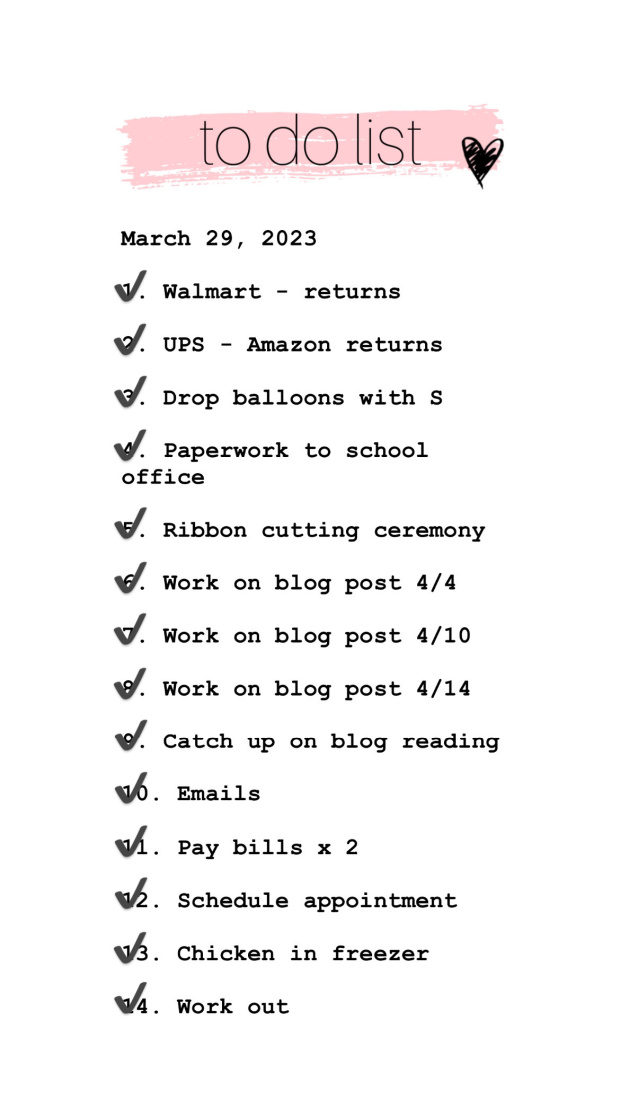 to do list

March 29, 2023

1. Walmart - returns

2. UPS - Amazon returns

3. Drop balloons with S

4. Paperwork to school office

5. Ribbon cutting ceremony

6. Work on blog post 4/4

7. Work on blog post 4/10

8. Work on blog post 4/14

9. Catch up on blog reading

10. Emails

11. Pay bills x 2

12. Schedule appointment

13. Chicken in freezer

14. Work out